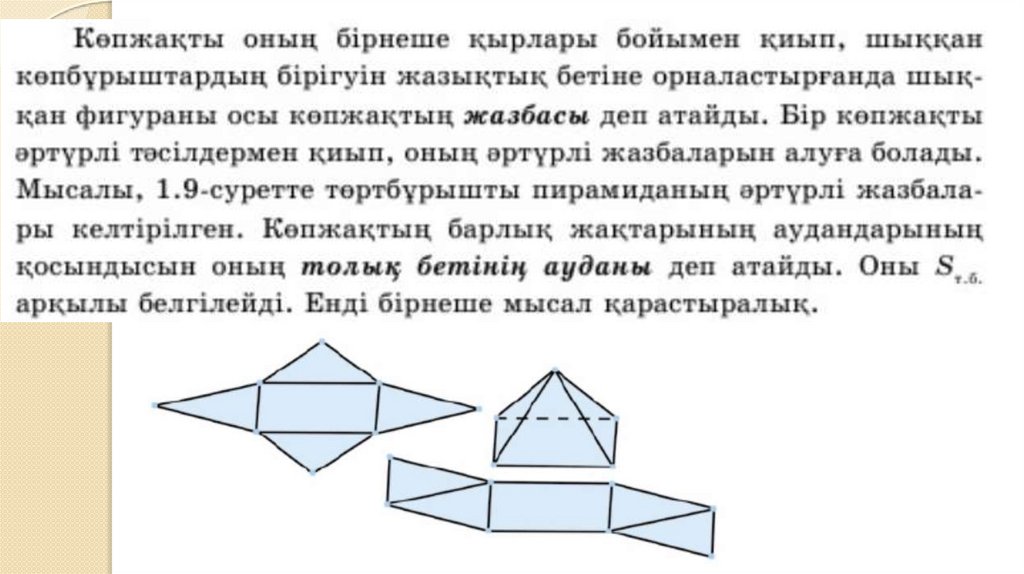 Көпжақты оның бірнеше қырлары бойымен қиып, шыққан көпбұрыштардың бірігуін жазықтық бетіне орналастырғанда шыққан фигураны осы көпжақтың жазбасы деп атайды. Бір көпжақты әртүрлі тәсілдермен қиып, оның әртүрлі жазбаларын алуға болады. Мысалы, 1.9-суретте төртбұрышты пирамиданың әртүрлі жазбалары келтірілген. Көпжақтың барлық жақтарының аудандарының қосындысын оның толық бетінің ауданы деп атайды. Оны $S_{т.б.}$ арқылы белгілейді. Енді бірнеше мысал қарастыралық.